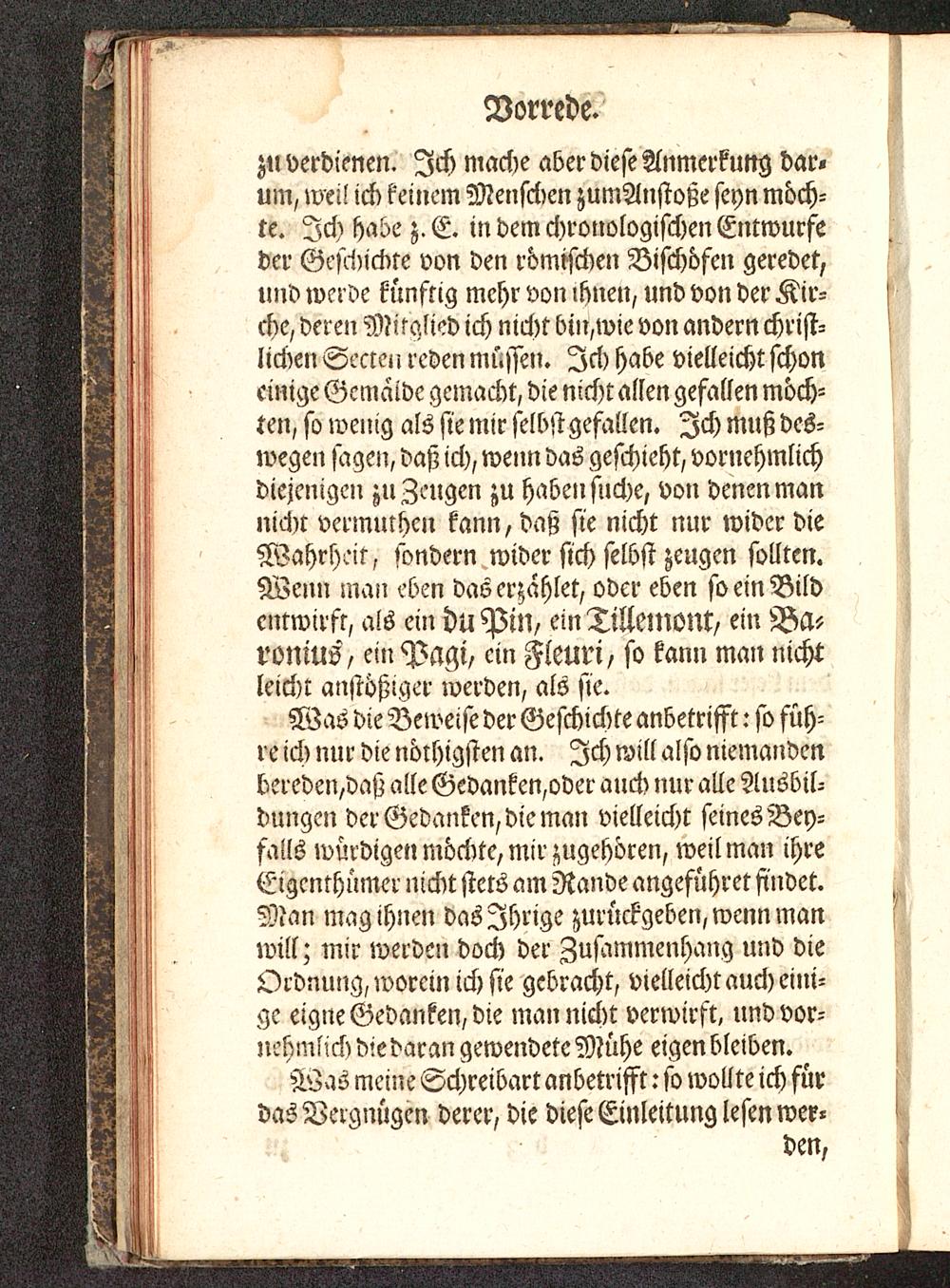 Vorrede.

zu verdienen. Ich mache aber diese Anmerkung darum, weil ich keinem Menschen zum Anstoße seyn möchte. Ich habe z. E. in dem chronologischen Entwurfe der Geschichte von den römischen Bischöfen geredet, und werde künftig mehr von ihnen, und von der Kirche, deren Mitglied ich nicht bin, wie von andern christlichen Secten reden müssen. Ich habe vielleicht schon einige Gemälde gemacht, die nicht allen gefallen möchten, so wenig als sie mir selbst gefallen. Ich muß deswegen sagen, daß ich, wenn das geschieht, vornehmlich diejenigen zu Zeugen zu haben suche, von denen man nicht vermuthen kann, daß sie nicht nur wider die Wahrheit, sondern wider sich selbst zeugen sollten. Wenn man eben das erzählet, oder eben so ein Bild entwirft, als ein du Pin, ein Tillemont, ein Baronius, ein Pagi, ein Fleuri, so kann man nicht leicht anstößiger werden, als sie.

Was die Beweise der Geschichte anbetrifft: so führe ich nur die nöthigsten an. Ich will also niemanden bereden, daß alle Gedanken, oder auch nur alle Ausbildungen der Gedanken, die man vielleicht seines Beyfalls würdigen möchte, mir zugehören, weil man ihre Eigenthümer nicht stets am Rande angeführet findet. Man mag ihnen das Ihrige zurückgeben, wenn man will; mir werden doch der Zusammenhang und die Ordnung, worein ich sie gebracht, vielleicht auch einige eigne Gedanken, die man nicht verwirft, und vornehmlich die daran gewendete Mühe eigen bleiben.

Was meine Schreibart anbetrifft: so wollte ich für das Vergnügen derer, die diese Einleitung lesen werden,